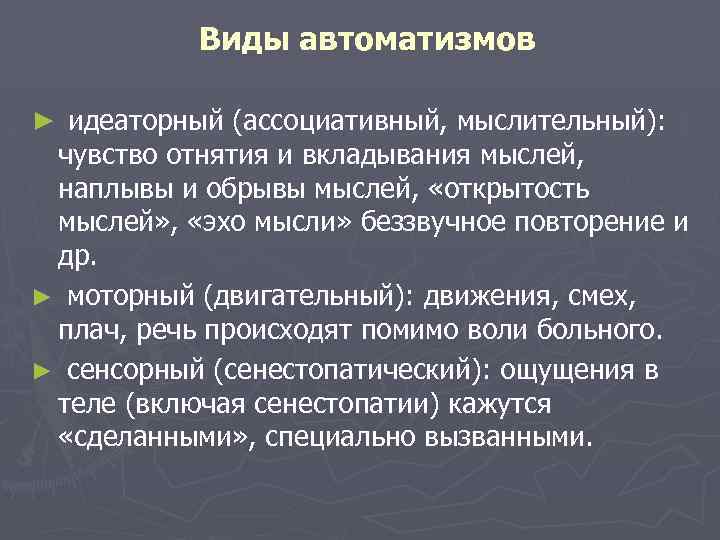 Виды автоматизмов

► идеаторный (ассоциативный, мыслительный): чувство отнятия и вкладывания мыслей, наплывы и обрывы мыслей, «открытость мыслей», «эхо мысли» беззвучное повторение и др.

► моторный (двигательный): движения, смех, плач, речь происходят помимо воли больного.

► сенсорный (сенестопатический): ощущения в теле (включая сенестопатии) кажутся «сделанными», специально вызванными.